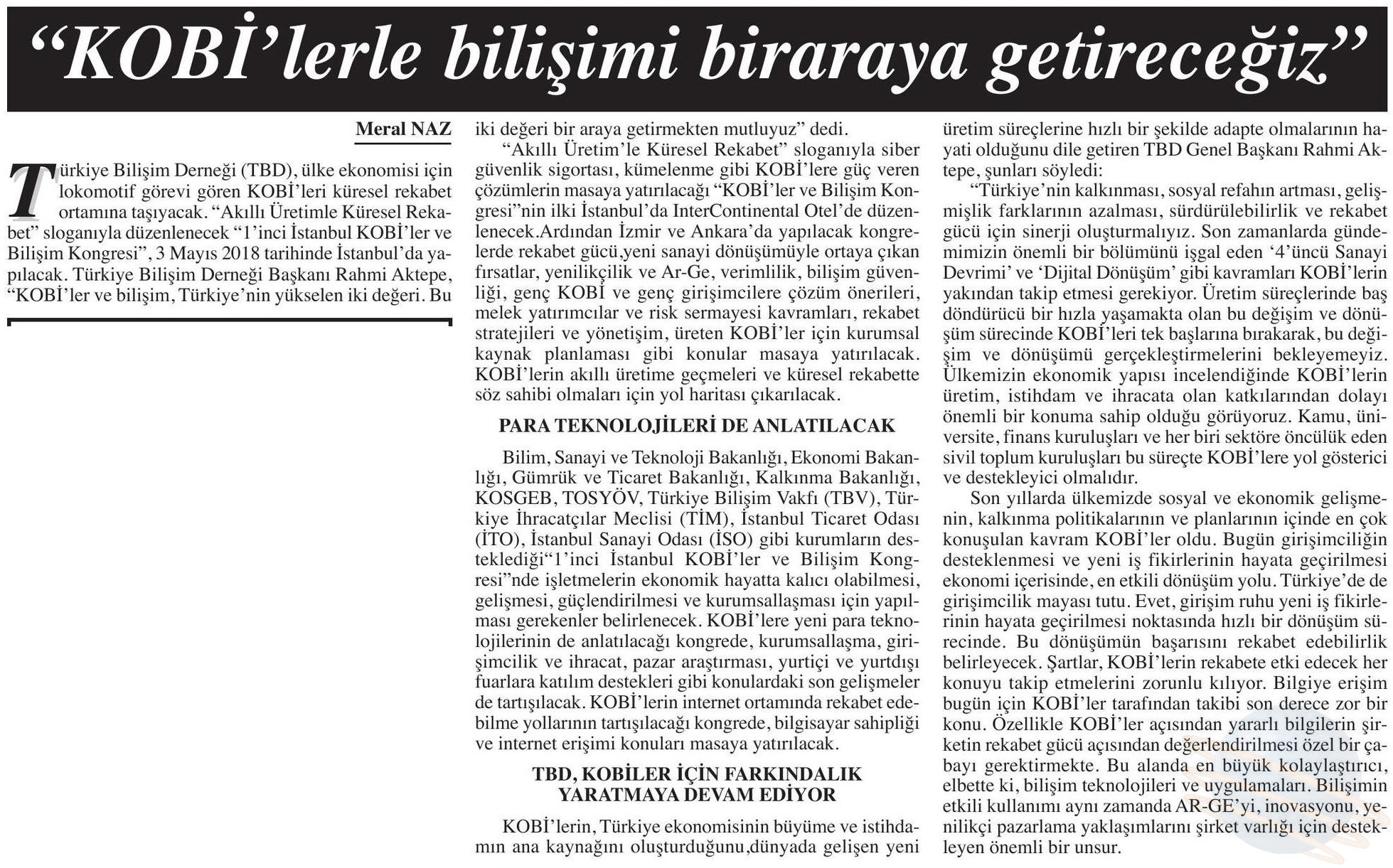 “KOBİ’lerle bilişimi biraraya getireceğiz”

Meral NAZ

Türkiye Bilişim Derneği (TBD), ülke ekonomisi için lokomotif görevi gören KOBİ’leri küresel rekabet ortamına taşıyacak. “Akıllı Üretimle Küresel Rekabet” sloganıyla düzenlenecek “1’inci İstanbul KOBİ’ler ve Bilişim Kongresi”, 3 Mayıs 2018 tarihinde İstanbul’da yapılacak. Türkiye Bilişim Derneği Başkanı Rahmi Aktepe, “KOBİ’ler ve bilişim, Türkiye’nin yükselen iki değeri. Bu iki değeri bir araya getirmekten mutluyuz” dedi.

“Akıllı Üretim’le Küresel Rekabet” sloganıyla siber güvenlik sigortası, kümelenme gibi KOBİ’lere güç veren çözümlerin masaya yatırılacağı “KOBİ’ler ve Bilişim Kongresi”nin ilki İstanbul’da InterContinental Otel’de düzenlenecek.Ardından İzmir ve Ankara’da yapılacak kongrelerde rekabet gücü,yeni sanayi dönüşümüyle ortaya çıkan fırsatlar, yenilikçilik ve Ar-Ge, verimlilik, bilişim güvenliği, genç KOBİ ve genç girişimcilere çözüm önerileri, melek yatırımcılar ve risk sermayesi kavramları, rekabet stratejileri ve yönetişim, üreten KOBİ’ler için kurumsal kaynak planlaması gibi konular masaya yatırılacak. KOBİ’lerin akıllı üretime geçmeleri ve küresel rekabette söz sahibi olmaları için yol haritası çıkarılacak.

PARA TEKNOLOJİLERİ DE ANLATILACAK

Bilim, Sanayi ve Teknoloji Bakanlığı, Ekonomi Bakanlığı, Gümrük ve Ticaret Bakanlığı, Kalkınma Bakanlığı, KOSGEB, TOSYÖV, Türkiye Bilişim Vakfı (TBV), Türkiye İhracatçılar Meclisi (TİM), İstanbul Ticaret Odası (İTO), İstanbul Sanayi Odası (İSO) gibi kurumların desteklediği“1’inci İstanbul KOBİ’ler ve Bilişim Kongresi”nde işletmelerin ekonomik hayatta kalıcı olabilmesi, gelişmesi, güçlendirilmesi ve kurumsallaşması için yapılması gerekenler belirlenecek. KOBİ’lere yeni para teknolojilerinin de anlatılacağı kongrede, kurumsallaşma, girişimcilik ve ihracat, pazar araştırması, yurtiçi ve yurtdışı fuarlara katılım destekleri gibi konulardaki son gelişmeler de tartışılacak. KOBİ’lerin internet ortamında rekabet edebilme yollarının tartışılacağı kongrede, bilgisayar sahipliği ve internet erişimi konuları masaya yatırılacak.

TBD, KOBİLER İÇİN FARKINDALIK YARATMAYA DEVAM EDİYOR

KOBİ’lerin, Türkiye ekonomisinin büyüme ve istihdamın ana kaynağını oluşturduğunu,dünyada gelişen yeni üretim süreçlerine hızlı bir şekilde adapte olmalarının hayati olduğunu dile getiren TBD Genel Başkanı Rahmi Aktepe, şunları söyledi:

“Türkiye’nin kalkınması, sosyal refahın artması, gelişmişlik farklarının azalması, sürdürülebilirlik ve rekabet gücü için sinerji oluşturmalıyız. Son zamanlarda gündemimizin önemli bir bölümünü işgal eden ‘4’üncü Sanayi Devrimi’ ve ‘Dijital Dönüşüm’ gibi kavramları KOBİ’lerin yakından takip etmesi gerekiyor. Üretim süreçlerinde baş döndürücü bir hızla yaşamakta olan bu değişim ve dönüşüm sürecinde KOBİ’leri tek başlarına bırakarak, bu değişim ve dönüşümü gerçekleştirmelerini bekleyemeyiz. Ülkemizin ekonomik yapısı incelendiğinde KOBİ’lerin üretim, istihdam ve ihracata olan katkılarından dolayı önemli bir konuma sahip olduğu görüyoruz. Kamu, üniversite, finans kuruluşları ve her biri sektöre öncülük eden sivil toplum kuruluşları bu süreçte KOBİ’lere yol gösterici ve destekleyici olmalıdır.

Son yıllarda ülkemizde sosyal ve ekonomik gelişmenin, kalkınma politikalarının ve planlarının içinde en çok konuşulan kavram KOBİ’ler oldu. Bugün girişimciliğin desteklenmesi ve yeni iş fikirlerinin hayata geçirilmesi ekonomi içerisinde, en etkili dönüşüm yolu. Türkiye’de de girişimcilik mayası tutu. Evet, girişim ruhu yeni iş fikirlerinin hayata geçirilmesi noktasında hızlı bir dönüşüm sürecinde. Bu dönüşümün başarısını rekabet edebilirlik belirleyecek. Şartlar, KOBİ’lerin rekabete etki edecek her konuyu takip etmelerini zorunlu kılıyor. Bilgiye erişim bugün için KOBİ’ler tarafından takibi son derece zor bir konu. Özellikle KOBİ’ler açısından yararlı bilgilerin şirketin rekabet gücü açısından değerlendirilmesi özel bir çabayı gerektirmekte. Bu alanda en büyük kolaylaştırıcı, elbette ki, bilişim teknolojileri ve uygulamaları. Bilişimin etkili kullanımı aynı zamanda AR-GE’yi, inovasyonu, yenilikçi pazarlama yaklaşımlarını şirket varlığı için destekleyen önemli bir unsur.